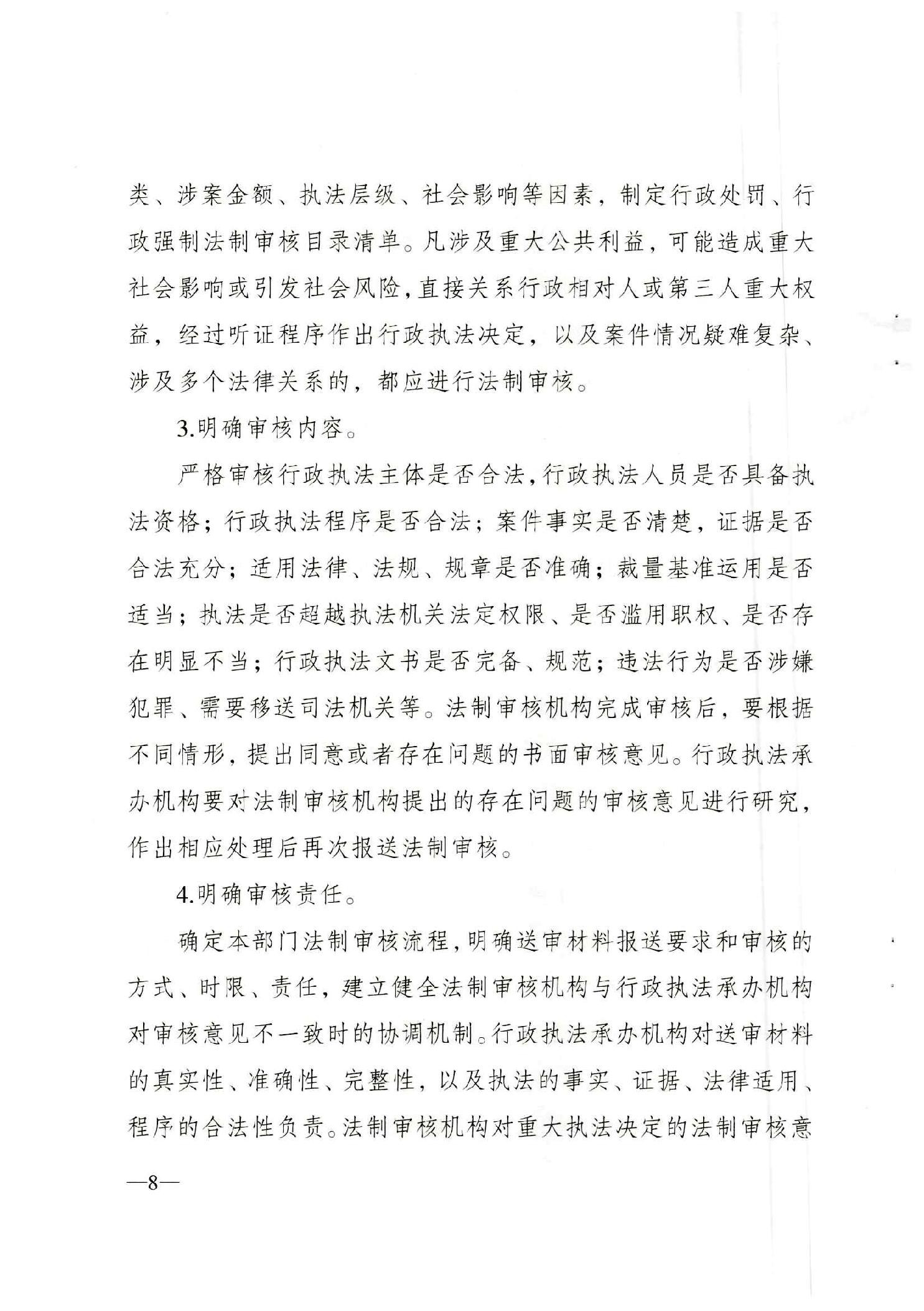 类、涉案金额、执法层级、社会影响等因素，制定行政处罚、行政强制法制审核目录清单。凡涉及重大公共利益，可能造成重大社会影响或引发社会风险，直接关系行政相对人或第三人重大权益，经过听证程序作出行政执法决定，以及案件情况疑难复杂、涉及多个法律关系的，都应进行法制审核。

3.明确审核内容。

严格审核行政执法主体是否合法，行政执法人员是否具备执法资格；行政执法程序是否合法；案件事实是否清楚，证据是否合法充分；适用法律、法规、规章是否准确；裁量基准运用是否适当；执法是否超越执法机关法定权限、是否滥用职权、是否存在明显不当；行政执法文书是否完备、规范；违法行为是否涉嫌犯罪、需要移送司法机关等。法制审核机构完成审核后，要根据不同情形，提出同意或者存在问题的书面审核意见。行政执法承办机构要对法制审核机构提出的存在问题的审核意见进行研究，作出相应处理后再次报送法制审核。

4.明确审核责任。

确定本部门法制审核流程，明确送审材料报送要求和审核的方式、时限、责任，建立健全法制审核机构与行政执法承办机构对审核意见不一致时的协调机制。行政执法承办机构对送审材料的真实性、准确性、完整性，以及执法的事实、证据、法律适用、程序的合法性负责。法制审核机构对重大执法决定的法制审核意

—8—